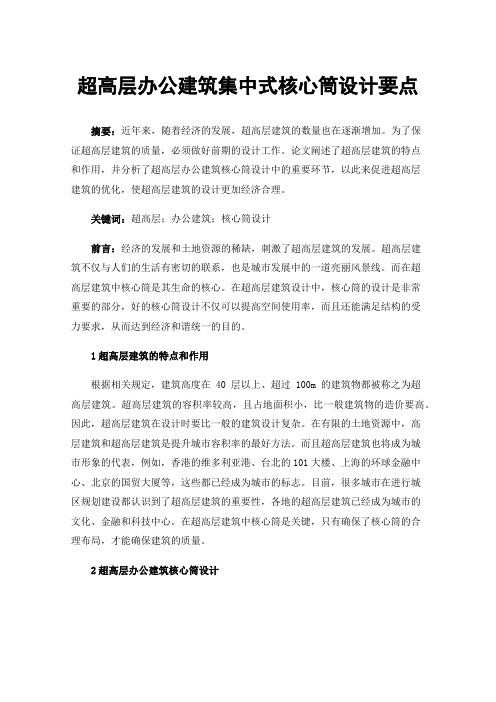 超高层办公建筑集中式核心筒设计要点

摘要：近年来，随着经济的发展，超高层建筑的数量也在逐渐增加。为了保证超高层建筑的质量，必须做好前期的设计工作。论文阐述了超高层建筑的特点和作用，并分析了超高层办公建筑核心筒设计中的重要环节，以此来促进超高层建筑的优化，使超高层建筑的设计更加经济合理。

关键词：超高层；办公建筑；核心筒设计

前言：经济的发展和土地资源的稀缺，刺激了超高层建筑的发展。超高层建筑不仅与人们的生活有密切的联系，也是城市发展中的一道亮丽风景线。而在超高层建筑中核心筒是其生命的核心。在超高层建筑设计中，核心筒的设计是非常重要的部分，好的核心筒设计不仅可以提高空间使用率，而且还能满足结构的受力要求，从而达到经济和谐统一的目的。

1 超高层建筑的特点和作用

根据相关规定，建筑高度在 40 层以上、超过 100m 的建筑物都被称之为超高层建筑。超高层建筑的容积率较高，且占地面积小，比一般建筑物的造价要高。因此，超高层建筑在设计时要比一般的建筑设计复杂。在有限的土地资源中，高层建筑和超高层建筑是提升城市容积率的最好方法。而且超高层建筑也将成为城市形象的代表，例如，香港的维多利亚港、台北的 101 大楼、上海的环球金融中心、北京的国贸大厦等，这些都已经成为城市的标志。目前，很多城市在进行城区规划建设都认识到了超高层建筑的重要性，各地的超高层建筑已经成为城市的文化、金融和科技中心。在超高层建筑中核心筒是关键，只有确保了核心筒的合理布局，才能确保建筑的质量。

2 超高层办公建筑核心筒设计